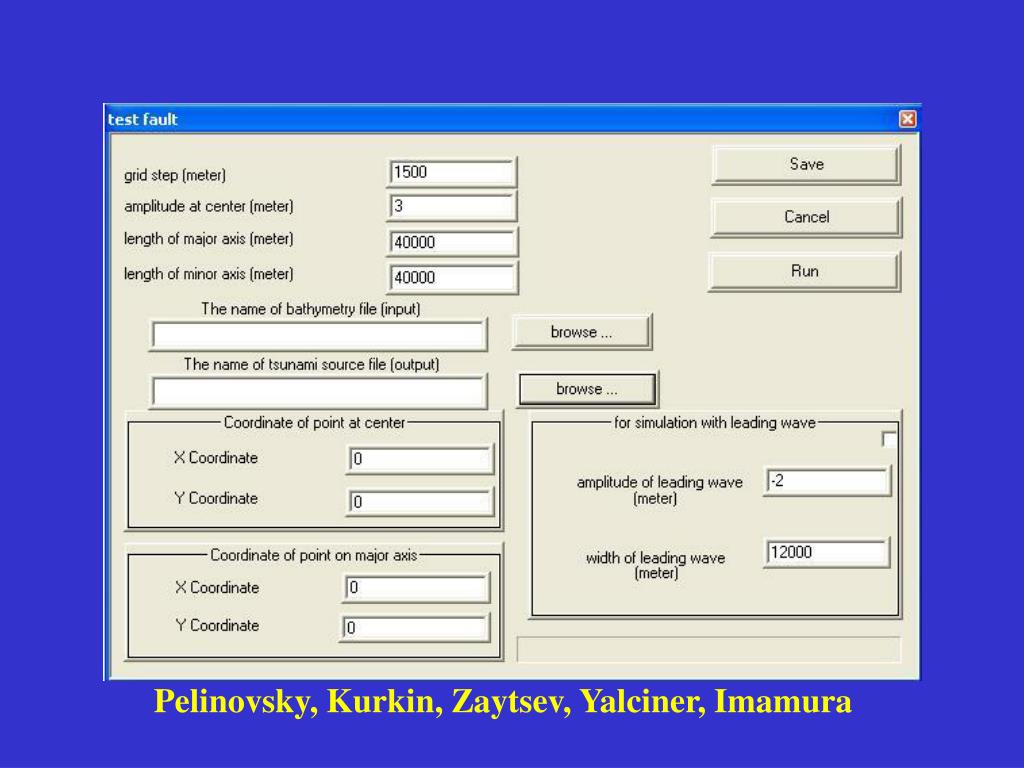 test fault

grid step (meter) 1500
amplitude at center (meter) 3
length of major axis (meter) 40000
length of minor axis (meter) 40000

Save
Cancel
Run

The name of bathymetry file (input)
browse ...
The name of tsunami source file (output)
browse ...

Coordinate of point at center
X Coordinate 0
Y Coordinate 0

Coordinate of point on major axis
X Coordinate 0
Y Coordinate 0

for simulation with leading wave
amplitude of leading wave (meter) -2
width of leading wave (meter) 12000

Pelinovsky, Kurkin, Zaytsev, Yalciner, Imamura